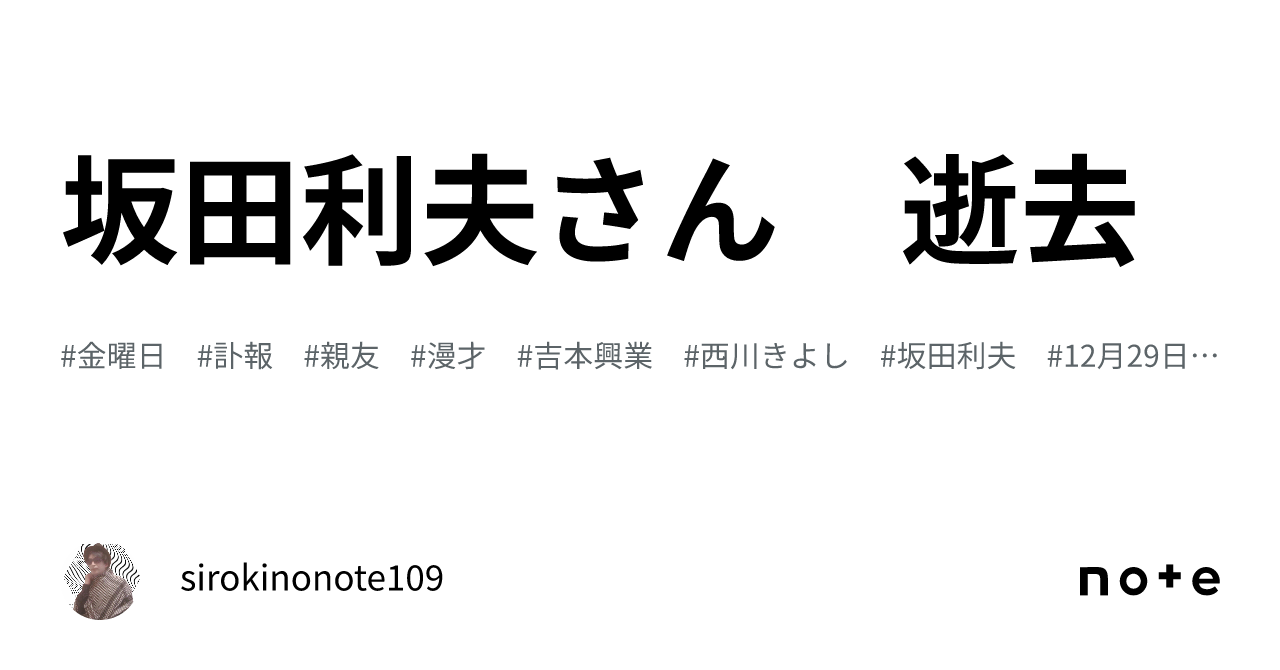 坂田利夫さん　逝去

#金曜日　#訃報　#親友　#漫才　#吉本興業　#西川きよし　#坂田利夫　#12月29日…

sirokinonote109

note